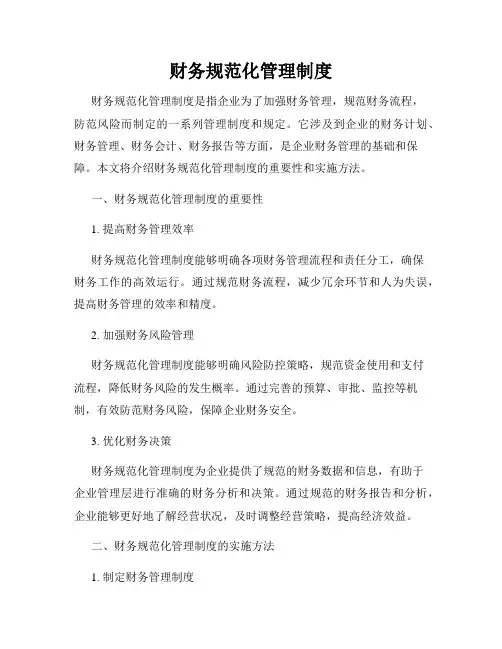 财务规范化管理制度

财务规范化管理制度是指企业为了加强财务管理，规范财务流程，防范风险而制定的一系列管理制度和规定。它涉及到企业的财务计划、财务管理、财务会计、财务报告等方面，是企业财务管理的基础和保障。本文将介绍财务规范化管理制度的重要性和实施方法。

一、财务规范化管理制度的重要性

1. 提高财务管理效率

财务规范化管理制度能够明确各项财务管理流程和责任分工，确保财务工作的高效运行。通过规范财务流程，减少冗余环节和人为失误，提高财务管理的效率和精度。

2. 加强财务风险管理

财务规范化管理制度能够明确风险防控策略，规范资金使用和支付流程，降低财务风险的发生概率。通过完善的预算、审批、监控等机制，有效防范财务风险，保障企业财务安全。

3. 优化财务决策

财务规范化管理制度为企业提供了规范的财务数据和信息，有助于企业管理层进行准确的财务分析和决策。通过规范的财务报告和分析，企业能够更好地了解经营状况，及时调整经营策略，提高经济效益。

二、财务规范化管理制度的实施方法

1. 制定财务管理制度